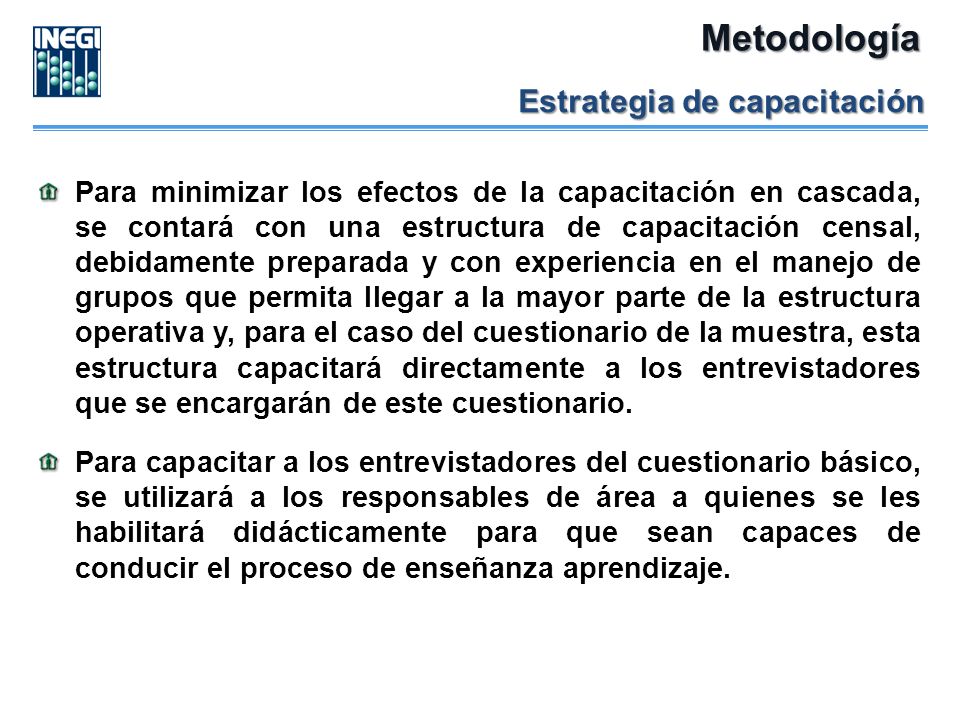 INEGI

Metodología

Estrategia de capacitación

Para minimizar los efectos de la capacitación en cascada, se contará con una estructura de capacitación censal, debidamente preparada y con experiencia en el manejo de grupos que permita llegar a la mayor parte de la estructura operativa y, para el caso del cuestionario de la muestra, esta estructura capacitará directamente a los entrevistadores que se encargarán de este cuestionario.

Para capacitar a los entrevistadores del cuestionario básico, se utilizará a los responsables de área a quienes se les habilitará didácticamente para que sean capaces de conducir el proceso de enseñanza aprendizaje.